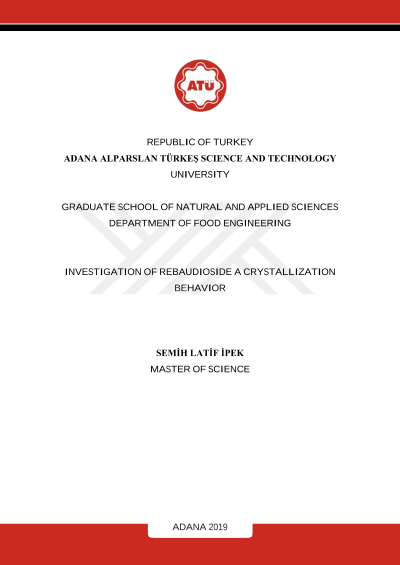 ATÜ

REPUBLIC OF TURKEY
ADANA ALPARSLAN TÜRKEŞ SCIENCE AND TECHNOLOGY UNIVERSITY

GRADUATE SCHOOL OF NATURAL AND APPLIED SCIENCES
DEPARTMENT OF FOOD ENGINEERING

INVESTIGATION OF REBAUDIOSIDE A CRYSTALLIZATION BEHAVIOR

SEMİH LATİF İPEK
MASTER OF SCIENCE

ADANA 2019